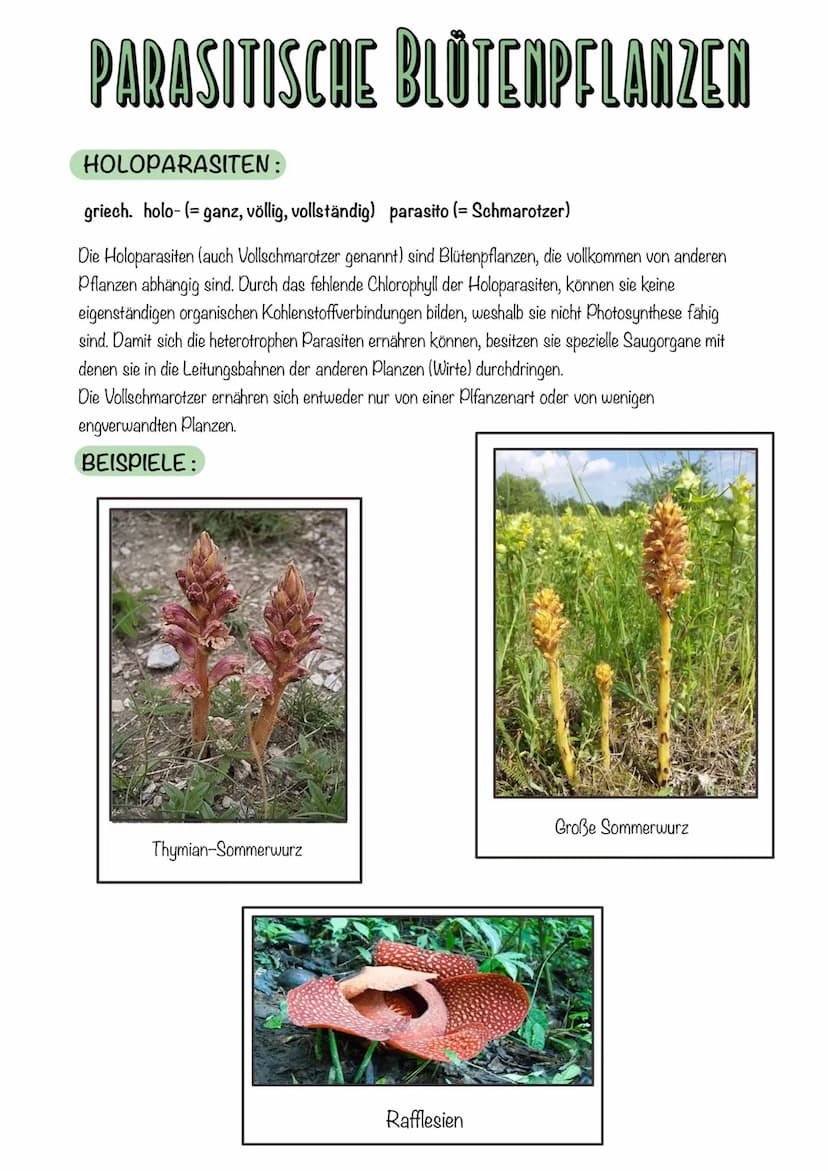 PARASITISCHE BLÜTENPFLANZEN

HOLOPARASITEN :

griech. holo- (= ganz, völlig, vollständig) parasito (= Schmarotzer)

Die Holoparasiten (auch Vollschmarotzer genannt) sind Blütenpflanzen, die vollkommen von anderen Pflanzen abhängig sind. Durch das fehlende Chlorophyll der Holoparasiten, können sie keine eigenständigen organischen Kohlenstoffverbindungen bilden, weshalb sie nicht Photosynthese fähig sind. Damit sich die heterotrophen Parasiten ernähren können, besitzen sie spezielle Saugorgane mit denen sie in die Leitungsbahnen der anderen Planzen (Wirte) durchdringen.
Die Vollschmarotzer ernähren sich entweder nur von einer Plfanzenart oder von wenigen engverwandten Planzen.

BEISPIELE :

Thymian-Sommerwurz

Große Sommerwurz

Rafflesien